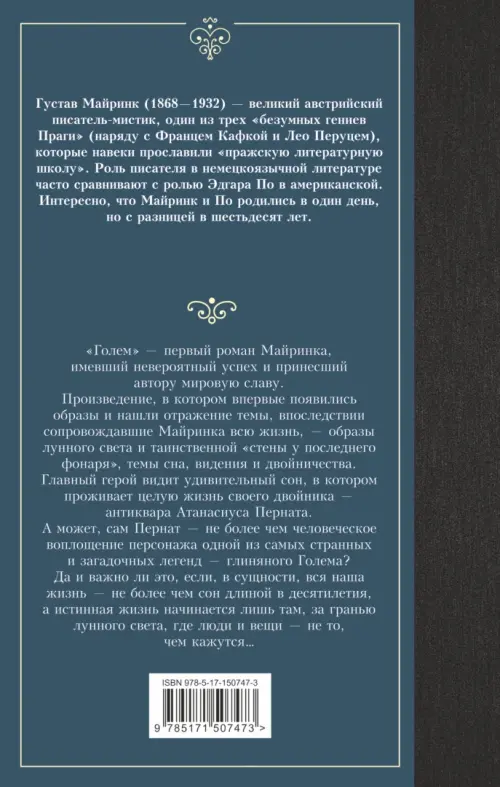 Густав Майринк (1868—1932) — великий австрийский писатель-мистик, один из трех «безумных гениев Праги» (наряду с Францем Кафкой и Лео Перуцем), которые навеки прославили «пражскую литературную школу». Роль писателя в немецкоязычной литературе часто сравнивают с ролью Эдгара По в американской. Интересно, что Майринк и По родились в один день, но с разницей в шестьдесят лет.

«Голем» — первый роман Майринка, имевший невероятный успех и принесший автору мировую славу.
Произведение, в котором впервые появились образы и нашли отражение темы, впоследствии сопровождавшие Майринка всю жизнь, — образы лунного света и таинственной «стены у последнего фонаря», темы сна, видения и двойничества.
Главный герой видит удивительный сон, в котором проживает целую жизнь своего двойника — антиквара Атанасиуса Перната.
А может, сам Пернат — не более чем человеческое воплощение персонажа одной из самых странных и загадочных легенд — глиняного Голема?
Да и важно ли это, если, в сущности, вся наша жизнь — не более чем сон длиной в десятилетия, а истинная жизнь начинается лишь там, за гранью лунного света, где люди и вещи — не то, чем кажутся...

ISBN 978-5-17-150747-3

9 785171 507473 >